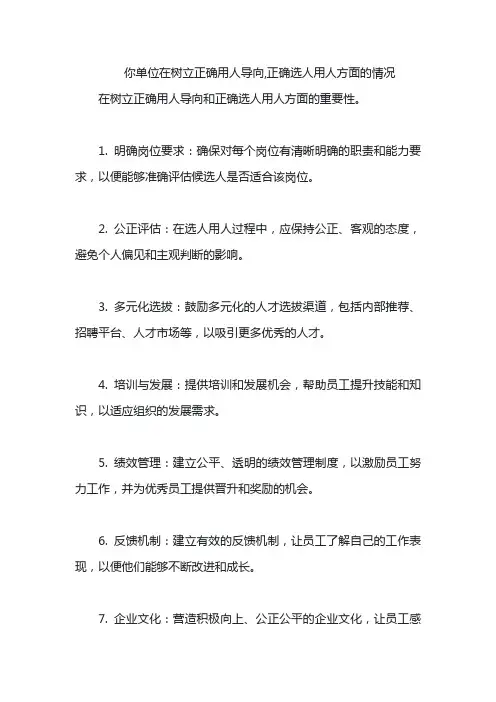 你单位在树立正确用人导向,正确选人用人方面的情况

在树立正确用人导向和正确选人用人方面的重要性。

1. 明确岗位要求：确保对每个岗位有清晰明确的职责和能力要求，以便能够准确评估候选人是否适合该岗位。

2. 公正评估：在选人用人过程中，应保持公正、客观的态度，避免个人偏见和主观判断的影响。

3. 多元化选拔：鼓励多元化的人才选拔渠道，包括内部推荐、招聘平台、人才市场等，以吸引更多优秀的人才。

4. 培训与发展：提供培训和发展机会，帮助员工提升技能和知识，以适应组织的发展需求。

5. 绩效管理：建立公平、透明的绩效管理制度，以激励员工努力工作，并为优秀员工提供晋升和奖励的机会。

6. 反馈机制：建立有效的反馈机制，让员工了解自己的工作表现，以便他们能够不断改进和成长。

7. 企业文化：营造积极向上、公正公平的企业文化，让员工感